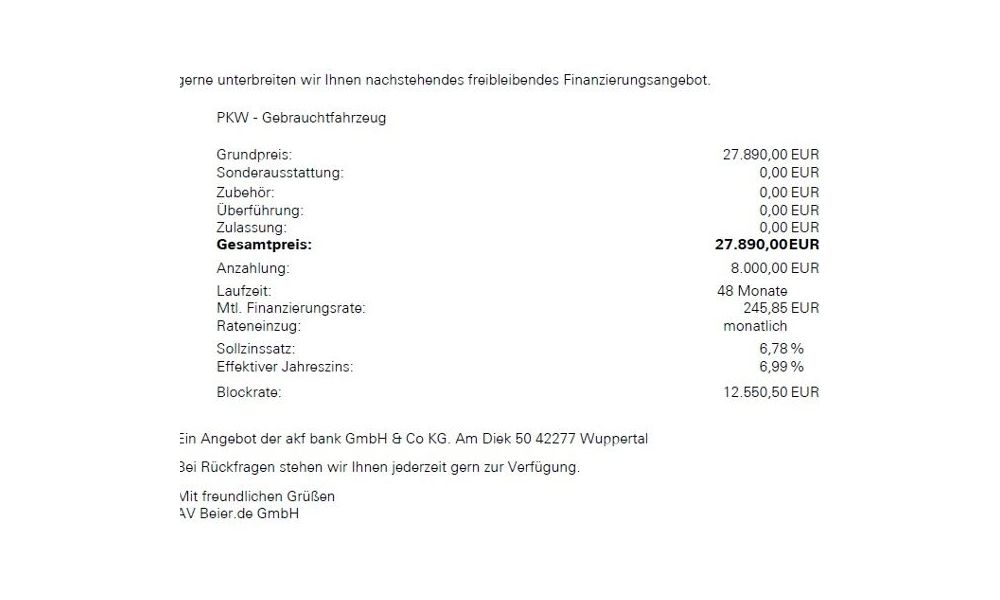 gerne unterbreiten wir Ihnen nachstehendes freibleibendes Finanzierungsangebot.

PKW - Gebrauchtfahrzeug

| | |
|---|---|
| Grundpreis: | 27.890,00 EUR |
| Sonderausstattung: | 0,00 EUR |
| Zubehör: | 0,00 EUR |
| Überführung: | 0,00 EUR |
| Zulassung: | 0,00 EUR |
| **Gesamtpreis:** | **27.890,00EUR** |
| Anzahlung: | 8.000,00 EUR |
| Laufzeit: | 48 Monate |
| Mtl. Finanzierungsrate: | 245,85 EUR |
| Rateneinzug: | monatlich |
| Sollzinssatz: | 6,78 % |
| Effektiver Jahreszins: | 6,99 % |
| Blockrate: | 12.550,50 EUR |

Ein Angebot der akf bank GmbH & Co KG. Am Diek 50 42277 Wuppertal

Bei Rückfragen stehen wir Ihnen jederzeit gern zur Verfügung.

Mit freundlichen Grüßen
AV Beier.de GmbH